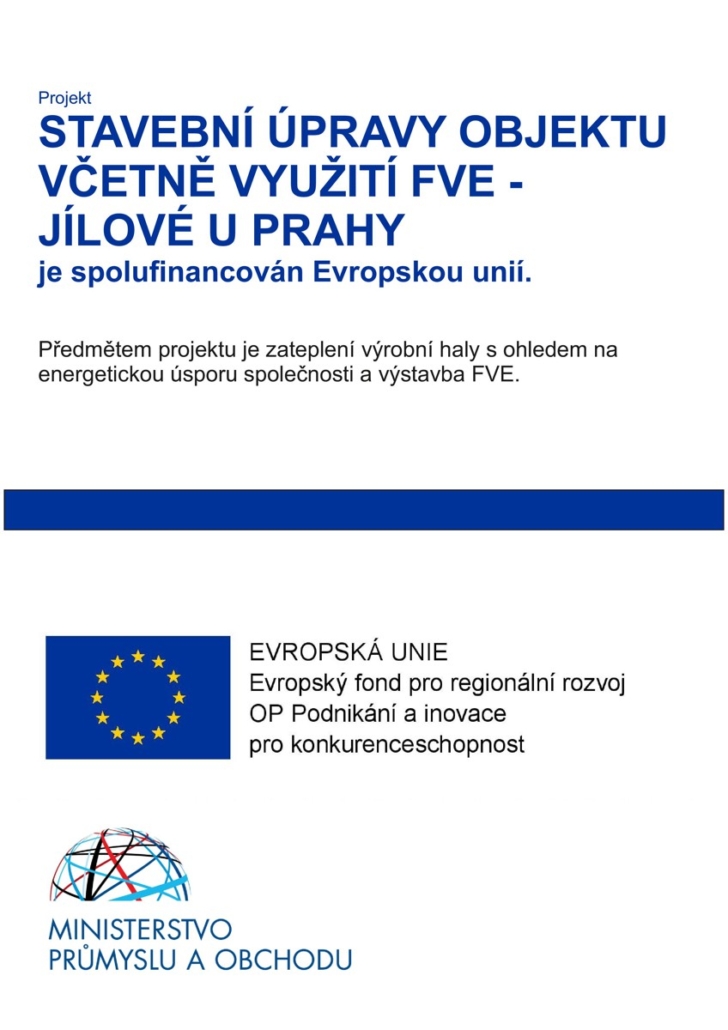 Projekt
STAVEBNÍ ÚPRAVY OBJEKTU VČETNĚ VYUŽITÍ FVE - JÍLOVÉ U PRAHY
je spolufinancován Evropskou unií.

Předmětem projektu je zateplení výrobní haly s ohledem na energetickou úsporu společnosti a výstavba FVE.

EVROPSKÁ UNIE
Evropský fond pro regionální rozvoj
OP Podnikání a inovace
pro konkurenceschopnost

MINISTERSTVO
PRŮMYSLU A OBCHODU